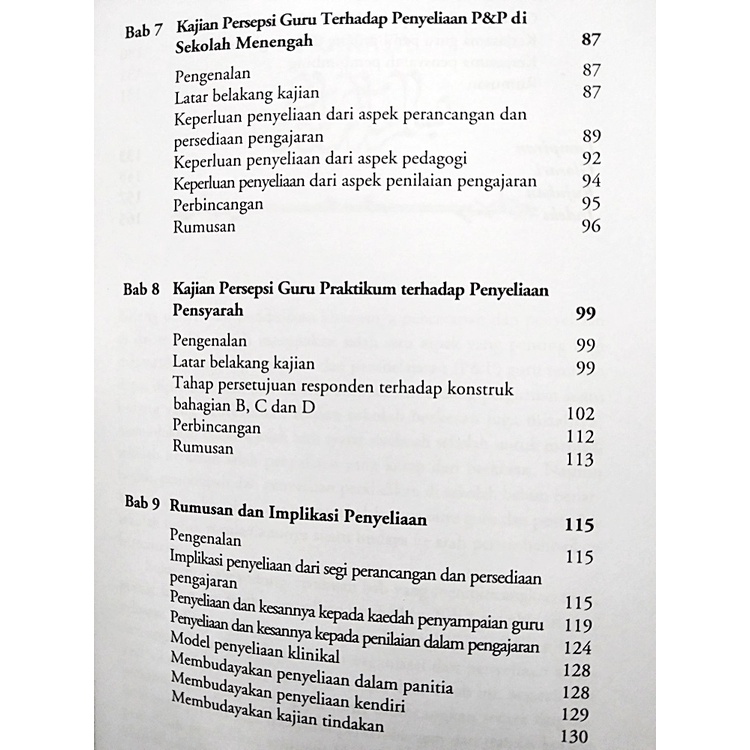 Bab 7 Kajian Persepsi Guru Terhadap Penyeliaan P&P di Sekolah Menengah 87

Pengenalan 87
Latar belakang kajian 87
Keperluan penyeliaan dari aspek perancangan dan persediaan pengajaran 89
Keperluan penyeliaan dari aspek pedagogi 92
Keperluan penyeliaan dari aspek penilaian pengajaran 94
Perbincangan 95
Rumusan 96

Bab 8 Kajian Persepsi Guru Praktikum terhadap Penyeliaan Pensyarah 99

Pengenalan 99
Latar belakang kajian 99
Tahap persetujuan responden terhadap konstruk bahagian B, C dan D 102
Perbincangan 112
Rumusan 113

Bab 9 Rumusan dan Implikasi Penyeliaan 115

Pengenalan 115
Implikasi penyeliaan dari segi perancangan dan persediaan pengajaran 115
Penyeliaan dan kesannya kepada kaedah penyampaian guru 119
Penyeliaan dan kesannya kepada penilaian dalam pengajaran 124
Model penyeliaan klinikal 128
Membudayakan penyeliaan dalam panitia 128
Membudayakan penyeliaan kendiri 129
Membudayakan kajian tindakan 130